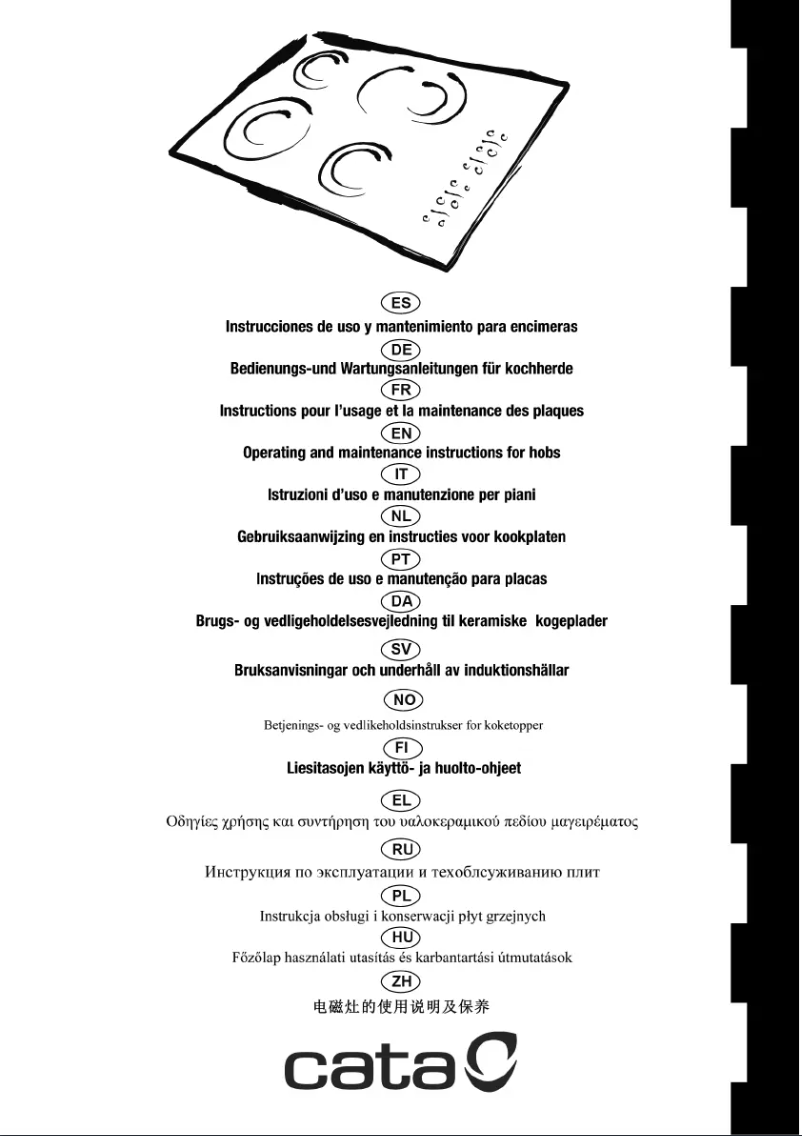 ES
Instrucciones de uso y mantenimiento para encimeras
DE
Bedienungs-und Wartungsanleitungen für kochherde
FR
Instructions pour l'usage et la maintenance des plaques
EN
Operating and maintenance instructions for hobs
IT
Istruzioni d'uso e manutenzione per piani
NL
Gebruiksaanwijzing en instructies voor kookplaten
PT
Instruções de uso e manutenção para placas
DA
Brugs- og vedligeholdelsesvejledning til keramiske kogeplader
SV
Bruksanvisningar och underhåll av induktionshällar
NO
Betjenings- og vedlikeholdsinstrukser for koketopper
FI
Liesitasojen käyttö- ja huolto-ohjeet
EL
Οδηγίες χρήσης και συντήρηση του υαλοκεραμικού πεδίου μαγειρέματος
RU
Инструкция по эксплуатации и техоблсуживанию плит
PL
Instrukcja obsługi i konserwacji płyt grzejnych
HU
Főzőlap használati utasítás és karbantartási útmutatások
ZH
电磁灶的使用说明及保养
cata